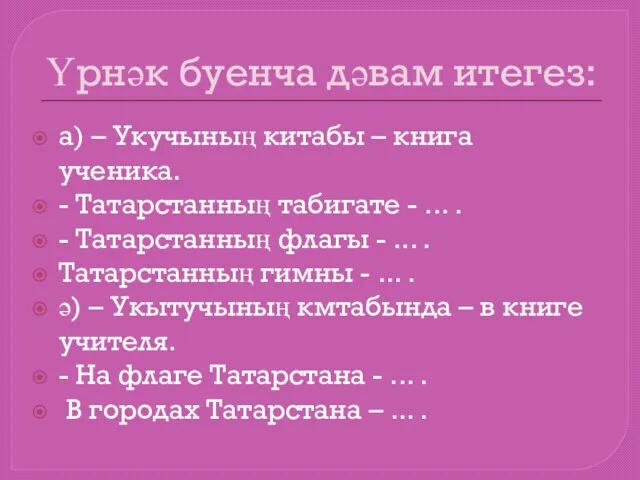 Үрнәк буенча дәвам итегез:

а) – Укучының китабы – книга ученика.
- Татарстанның табигате - … .
- Татарстанның флагы - … .
Татарстанның гимны - … .
ә) – Укытучының кмтабында – в книге учителя.
- На флаге Татарстана - … .
В городах Татарстана – … .